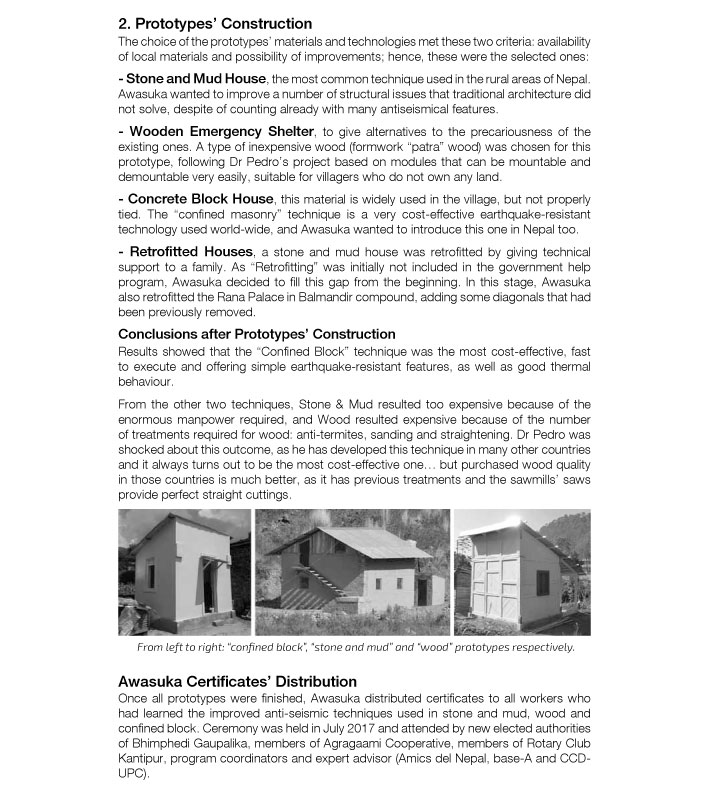 2. Prototypes' Construction

The choice of the prototypes' materials and technologies met these two criteria: availability of local materials and possibility of improvements; hence, these were the selected ones:

- Stone and Mud House, the most common technique used in the rural areas of Nepal. Awasuka wanted to improve a number of structural issues that traditional architecture did not solve, despite of counting already with many antiseismical features.

- Wooden Emergency Shelter, to give alternatives to the precariousness of the existing ones. A type of inexpensive wood (formwork "patra" wood) was chosen for this prototype, following Dr Pedro's project based on modules that can be mountable and demountable very easily, suitable for villagers who do not own any land.

- Concrete Block House, this material is widely used in the village, but not properly tied. The "confined masonry" technique is a very cost-effective earthquake-resistant technology used world-wide, and Awasuka wanted to introduce this one in Nepal too.

- Retrofitted Houses, a stone and mud house was retrofitted by giving technical support to a family. As "Retrofitting" was initially not included in the government help program, Awasuka decided to fill this gap from the beginning. In this stage, Awasuka also retrofitted the Rana Palace in Balmandir compound, adding some diagonals that had been previously removed.

Conclusions after Prototypes' Construction

Results showed that the "Confined Block" technique was the most cost-effective, fast to execute and offering simple earthquake-resistant features, as well as good thermal behaviour.

From the other two techniques, Stone & Mud resulted too expensive because of the enormous manpower required, and Wood resulted expensive because of the number of treatments required for wood: anti-termites, sanding and straightening. Dr Pedro was shocked about this outcome, as he has developed this technique in many other countries and it always turns out to be the most cost-effective one… but purchased wood quality in those countries is much better, as it has previous treatments and the sawmills' saws provide perfect straight cuttings.

From left to right: "confined block", "stone and mud" and "wood" prototypes respectively.

Awasuka Certificates' Distribution

Once all prototypes were finished, Awasuka distributed certificates to all workers who had learned the improved anti-seismic techniques used in stone and mud, wood and confined block. Ceremony was held in July 2017 and attended by new elected authorities of Bhimphedi Gaupalika, members of Agragaami Cooperative, members of Rotary Club Kantipur, program coordinators and expert advisor (Amics del Nepal, base-A and CCD-UPC).